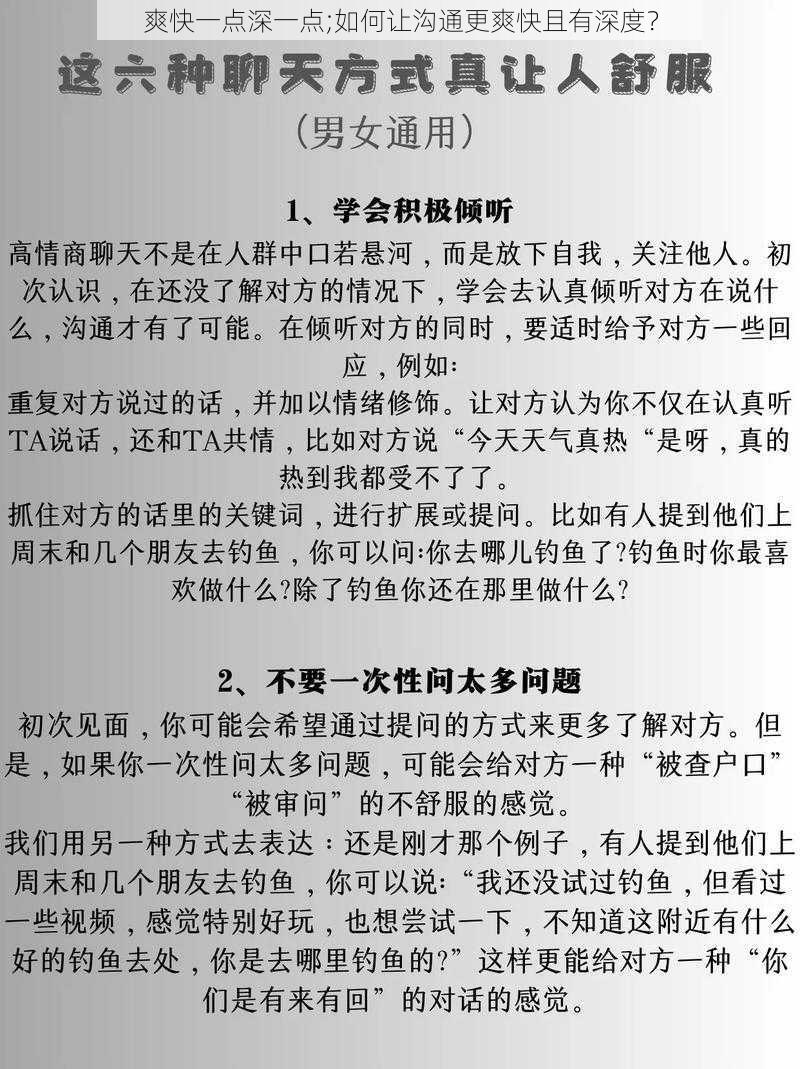 爽快一点深一点;如何让沟通更爽快且有深度?

这六种聊天方式真让人舒服

(男女通用)

1、学会积极倾听

高情商聊天不是在人群中口若悬河，而是放下自我，关注他人。初次认识，在还没了解对方的情况下，学会去认真倾听对方在说什么，沟通才有了可能。在倾听对方的同时，要适时给予对方一些回应，例如:

重复对方说过的话，并加以情绪修饰。让对方认为你不仅在认真听TA说话，还和TA共情，比如对方说“今天天气真热“是呀，真的热到我都受不了了。

抓住对方的话里的关键词，进行扩展或提问。比如有人提到他们上周末和几个朋友去钓鱼，你可以问:你去哪儿钓鱼了?钓鱼时你最喜欢做什么?除了钓鱼你还在那里做什么?

2、不要一次性问太多问题

初次见面，你可能会希望通过提问的方式来更多了解对方。但是，如果你一次性问太多问题，可能会给对方一种“被查户口”“被审问”的不舒服的感觉。

我们用另一种方式去表达：还是刚才那个例子，有人提到他们上周末和几个朋友去钓鱼，你可以说:“我还没试过钓鱼，但看过一些视频，感觉特别好玩，也想尝试一下，不知道这附近有什么好的钓鱼去处，你是去哪里钓鱼的?”这样更能给对方一种“你们是有来有回”的对话的感觉。